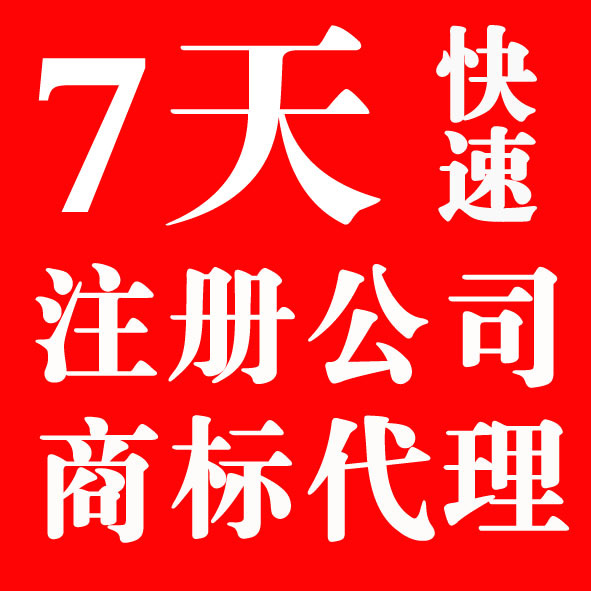 7天快速
注册公司
商标代理